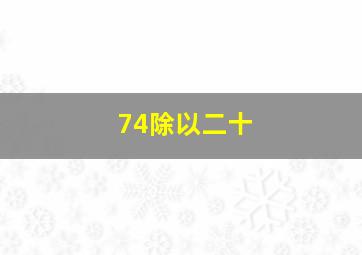 74除以二十